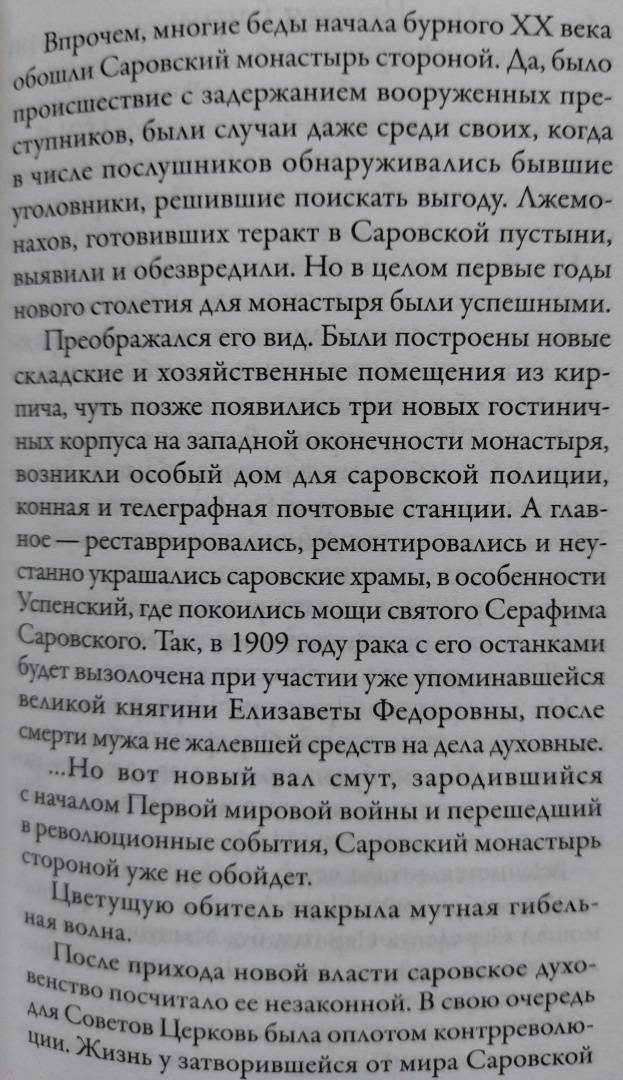 Впрочем, многие беды начала бурного XX века обошли Саровский монастырь стороной. Да, было происшествие с задержанием вооруженных преступников, были случаи даже среди своих, когда в числе послушников обнаруживались бывшие уголовники, решившие поискать выгоду. Лжемонахов, готовивших теракт в Саровской пустыни, выявили и обезвредили. Но в целом первые годы нового столетия для монастыря были успешными.

Преображался его вид. Были построены новые складские и хозяйственные помещения из кирпича, чуть позже появились три новых гостиничных корпуса на западной оконечности монастыря, возникли особый дом для саровской полиции, конная и телеграфная почтовые станции. А главное — реставрировались, ремонтировались и неустанно украшались саровские храмы, в особенности Успенский, где покоились мощи святого Серафима Саровского. Так, в 1909 году рака с его останками будет вызолочена при участии уже упоминавшейся великой княгини Елизаветы Федоровны, после смерти мужа не жалевшей средств на дела духовные.

...Но вот новый вал смут, зародившийся с началом Первой мировой войны и перешедший в революционные события, Саровский монастырь стороной уже не обойдет.

Цветущую обитель накрыла мутная гибельная волна.

После прихода новой власти саровское духовенство посчитало ее незаконной. В свою очередь для Советов Церковь была оплотом контрреволюции. Жизнь у затворившейся от мира Саровской